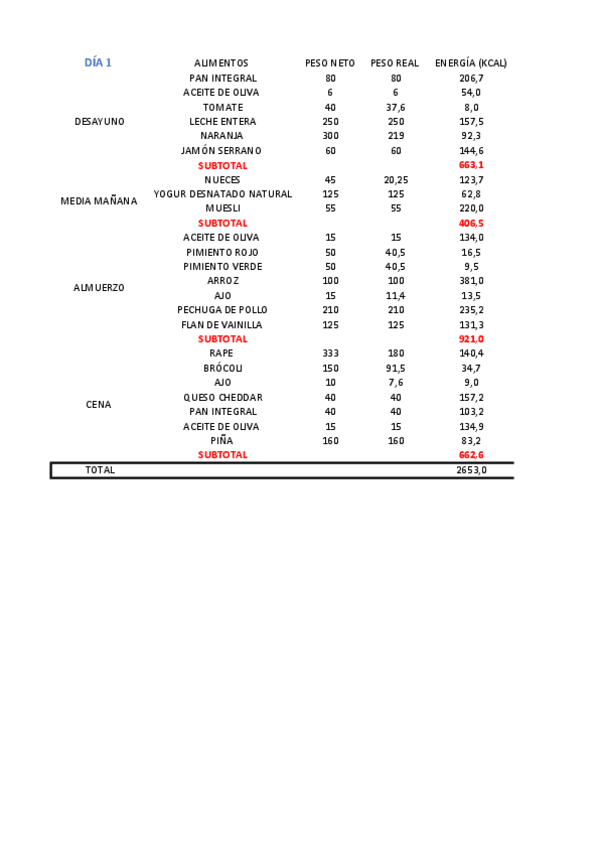 | DÍA 1 | ALIMENTOS | PESO NETO | PESO REAL | ENERGÍA (KCAL) |
|---|---|---|---|---|
| DESAYUNO | PAN INTEGRAL | 80 | 80 | 206,7 |
| | ACEITE DE OLIVA | 6 | 6 | 54,0 |
| | TOMATE | 40 | 37,6 | 8,0 |
| | LECHE ENTERA | 250 | 250 | 157,5 |
| | NARANJA | 300 | 219 | 92,3 |
| | JAMÓN SERRANO | 60 | 60 | 144,6 |
| | SUBTOTAL | | | 663,1 |
| MEDIA MAÑANA | NUECES | 45 | 20,25 | 123,7 |
| | YOGUR DESNATADO NATURAL | 125 | 125 | 62,8 |
| | MUESLI | 55 | 55 | 220,0 |
| | SUBTOTAL | | | 406,5 |
| ALMUERZO | ACEITE DE OLIVA | 15 | 15 | 134,0 |
| | PIMIENTO ROJO | 50 | 40,5 | 16,5 |
| | PIMIENTO VERDE | 50 | 40,5 | 9,5 |
| | ARROZ | 100 | 100 | 381,0 |
| | AJO | 15 | 11,4 | 13,5 |
| | PECHUGA DE POLLO | 210 | 210 | 235,2 |
| | FLAN DE VAINILLA | 125 | 125 | 131,3 |
| | SUBTOTAL | | | 921,0 |
| CENA | RAPE | 333 | 180 | 140,4 |
| | BRÓCOLI | 150 | 91,5 | 34,7 |
| | AJO | 10 | 7,6 | 9,0 |
| | QUESO CHEDDAR | 40 | 40 | 157,2 |
| | PAN INTEGRAL | 40 | 40 | 103,2 |
| | ACEITE DE OLIVA | 15 | 15 | 134,9 |
| | PIÑA | 160 | 160 | 83,2 |
| | SUBTOTAL | | | 662,6 |
| TOTAL | | | | 2653,0 |